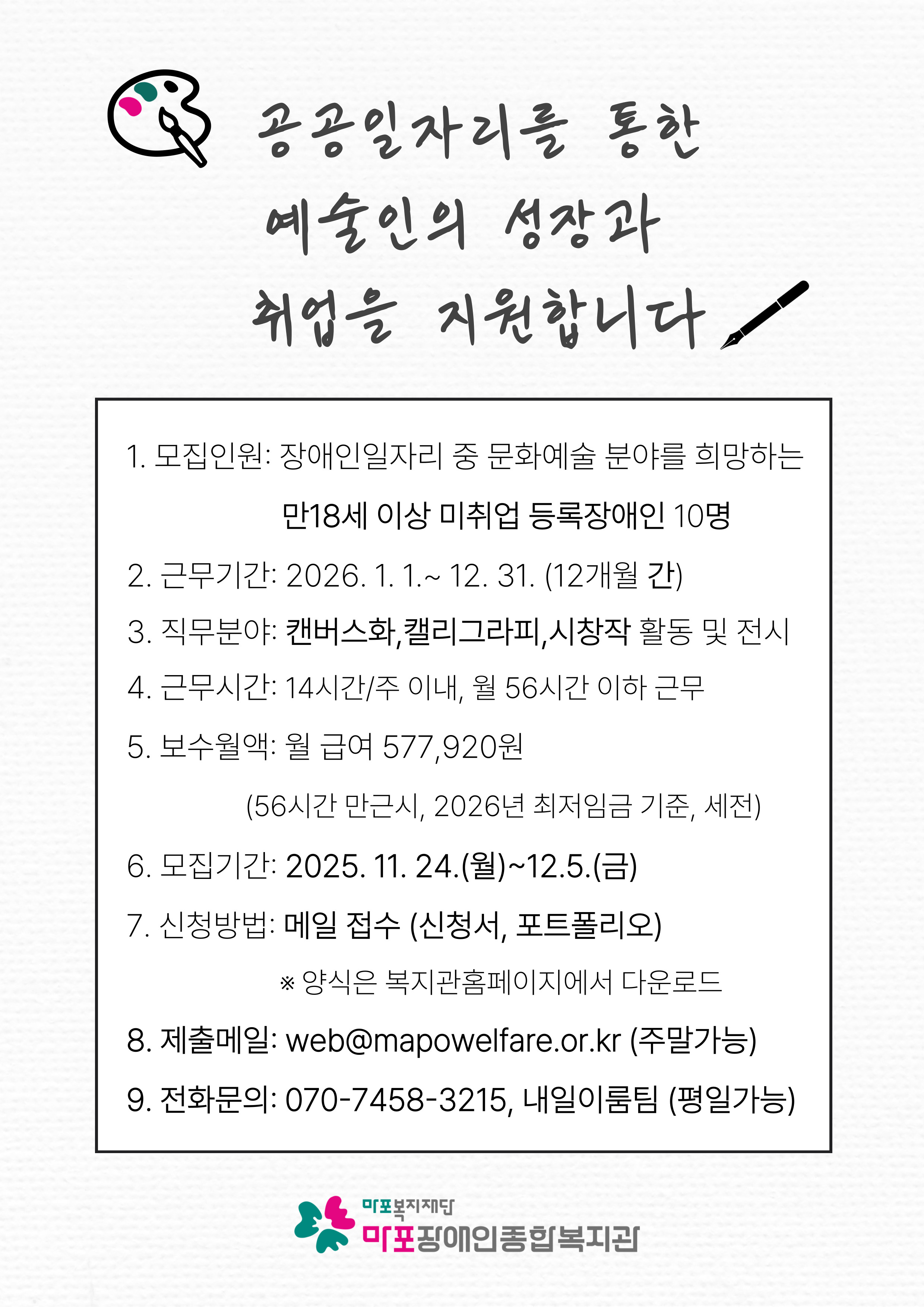 공공일자리를 통한
예술인의 성장과
취업을 지원합니다

1. 모집인원: 장애인일자리 중 문화예술 분야를 희망하는 만18세 이상 미취업 등록장애인 10명

2. 근무기간: 2026. 1. 1.~ 12. 31. (12개월 간)

3. 직무분야: 캔버스화,캘리그라피,시창작 활동 및 전시

4. 근무시간: 14시간/주 이내, 월 56시간 이하 근무

5. 보수월액: 월 급여 577,920원
(56시간 만근시, 2026년 최저임금 기준, 세전)

6. 모집기간: 2025. 11. 24.(월)~12.5.(금)

7. 신청방법: 메일 접수 (신청서, 포트폴리오)
※ 양식은 복지관홈페이지에서 다운로드

8. 제출메일: web@mapowelfare.or.kr (주말가능)

9. 전화문의: 070-7458-3215, 내일이룸팀 (평일가능)

마포복지재단
마포장애인종합복지관